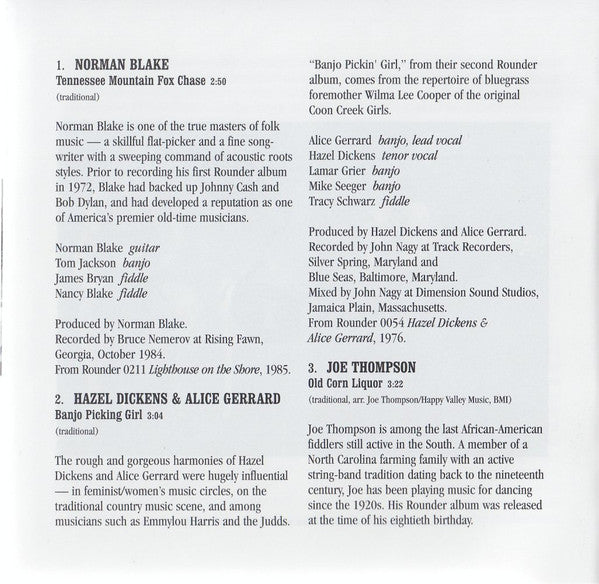 1. NORMAN BLAKE
Tennessee Mountain Fox Chase 2:50
(traditional)

Norman Blake is one of the true masters of folk music — a skillful flat-picker and a fine songwriter with a sweeping command of acoustic roots styles. Prior to recording his first Rounder album in 1972, Blake had backed up Johnny Cash and Bob Dylan, and had developed a reputation as one of America's premier old-time musicians.

Norman Blake guitar
Tom Jackson banjo
James Bryan fiddle
Nancy Blake fiddle

Produced by Norman Blake.
Recorded by Bruce Nemerov at Rising Fawn, Georgia, October 1984.
From Rounder 0211 Lighthouse on the Shore, 1985.

2. HAZEL DICKENS & ALICE GERRARD
Banjo Picking Girl 3:04
(traditional)

The rough and gorgeous harmonies of Hazel Dickens and Alice Gerrard were hugely influential — in feminist/women's music circles, on the traditional country music scene, and among musicians such as Emmylou Harris and the Judds.

"Banjo Pickin' Girl," from their second Rounder album, comes from the repertoire of bluegrass foremother Wilma Lee Cooper of the original Coon Creek Girls.

Alice Gerrard banjo, lead vocal
Hazel Dickens tenor vocal
Lamar Grier banjo
Mike Seeger banjo
Tracy Schwarz fiddle

Produced by Hazel Dickens and Alice Gerrard.
Recorded by John Nagy at Track Recorders, Silver Spring, Maryland and
Blue Seas, Baltimore, Maryland.
Mixed by John Nagy at Dimension Sound Studios, Jamaica Plain, Massachusetts.
From Rounder 0054 Hazel Dickens & Alice Gerrard, 1976.

3. JOE THOMPSON
Old Corn Liquor 3:22
(traditional, arr. Joe Thompson/Happy Valley Music, BMI)

Joe Thompson is among the last African-American fiddlers still active in the South. A member of a North Carolina farming family with an active string-band tradition dating back to the nineteenth century, Joe has been playing music for dancing since the 1920s. His Rounder album was released at the time of his eightieth birthday.